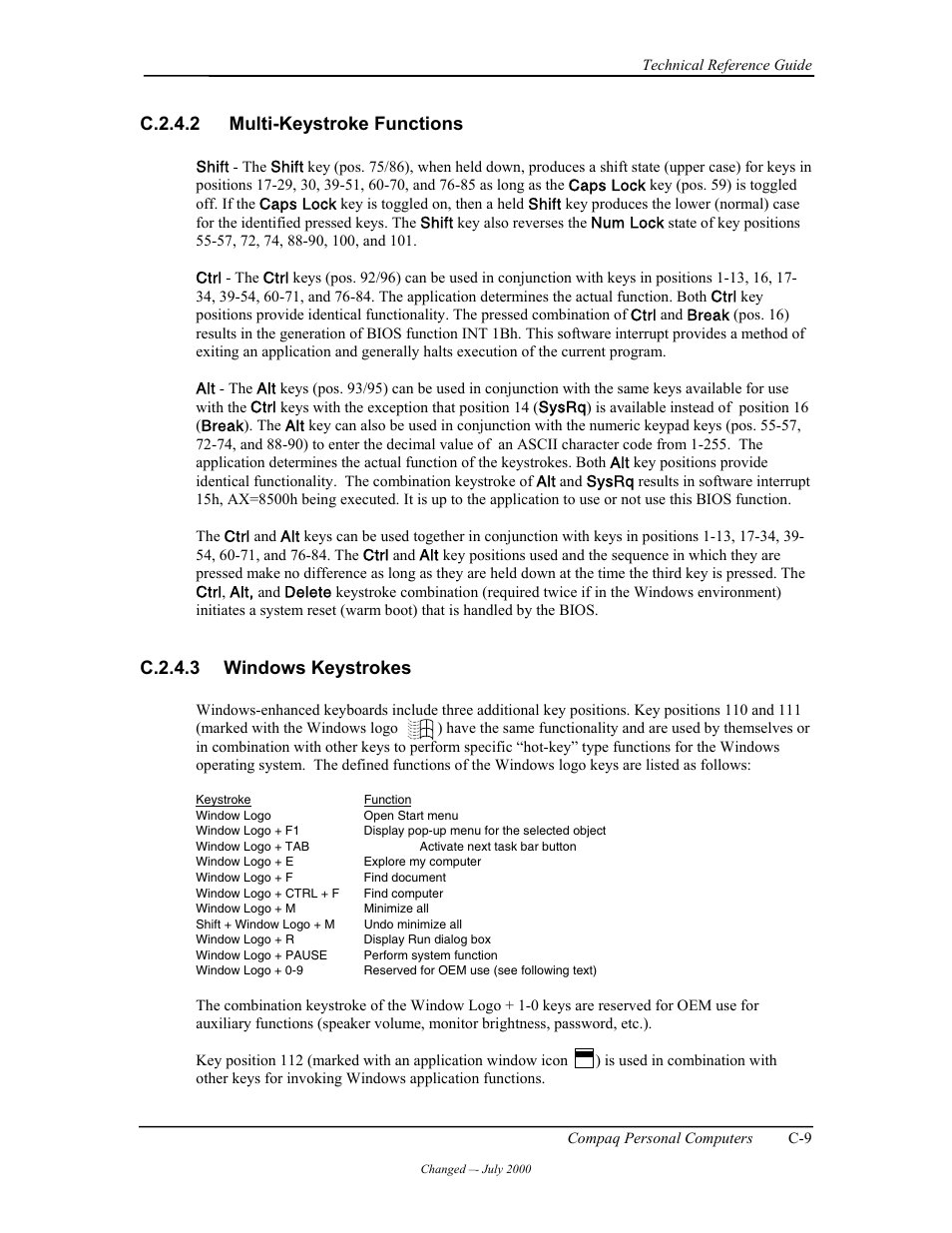 Technical Reference Guide

C.2.4.2 Multi-Keystroke Functions

Shift - The Shift key (pos. 75/86), when held down, produces a shift state (upper case) for keys in positions 17-29, 30, 39-51, 60-70, and 76-85 as long as the Caps Lock key (pos. 59) is toggled off. If the Caps Lock key is toggled on, then a held Shift key produces the lower (normal) case for the identified pressed keys. The Shift key also reverses the Num Lock state of key positions 55-57, 72, 74, 88-90, 100, and 101.

Ctrl - The Ctrl keys (pos. 92/96) can be used in conjunction with keys in positions 1-13, 16, 17-34, 39-54, 60-71, and 76-84. The application determines the actual function. Both Ctrl key positions provide identical functionality. The pressed combination of Ctrl and Break (pos. 16) results in the generation of BIOS function INT 1Bh. This software interrupt provides a method of exiting an application and generally halts execution of the current program.

Alt - The Alt keys (pos. 93/95) can be used in conjunction with the same keys available for use with the Ctrl keys with the exception that position 14 (SysRq) is available instead of position 16 (Break). The Alt key can also be used in conjunction with the numeric keypad keys (pos. 55-57, 72-74, and 88-90) to enter the decimal value of an ASCII character code from 1-255. The application determines the actual function of the keystrokes. Both Alt key positions provide identical functionality. The combination keystroke of Alt and SysRq results in software interrupt 15h, AX=8500h being executed. It is up to the application to use or not use this BIOS function.

The Ctrl and Alt keys can be used together in conjunction with keys in positions 1-13, 17-34, 39-54, 60-71, and 76-84. The Ctrl and Alt key positions used and the sequence in which they are pressed make no difference as long as they are held down at the time the third key is pressed. The Ctrl, Alt, and Delete keystroke combination (required twice if in the Windows environment) initiates a system reset (warm boot) that is handled by the BIOS.

C.2.4.3 Windows Keystrokes

Windows-enhanced keyboards include three additional key positions. Key positions 110 and 111 (marked with the Windows logo ) have the same functionality and are used by themselves or in combination with other keys to perform specific “hot-key” type functions for the Windows operating system. The defined functions of the Windows logo keys are listed as follows:

| Keystroke | Function |
|---|---|
| Window Logo | Open Start menu |
| Window Logo + F1 | Display pop-up menu for the selected object |
| Window Logo + TAB | Activate next task bar button |
| Window Logo + E | Explore my computer |
| Window Logo + F | Find document |
| Window Logo + CTRL + F | Find computer |
| Window Logo + M | Minimize all |
| Shift + Window Logo + M | Undo minimize all |
| Window Logo + R | Display Run dialog box |
| Window Logo + PAUSE | Perform system function |
| Window Logo + 0-9 | Reserved for OEM use (see following text) |

The combination keystroke of the Window Logo + 1-0 keys are reserved for OEM use for auxiliary functions (speaker volume, monitor brightness, password, etc.).

Key position 112 (marked with an application window icon ) is used in combination with other keys for invoking Windows application functions.

Compaq Personal Computers C-9

Changed -- July 2000